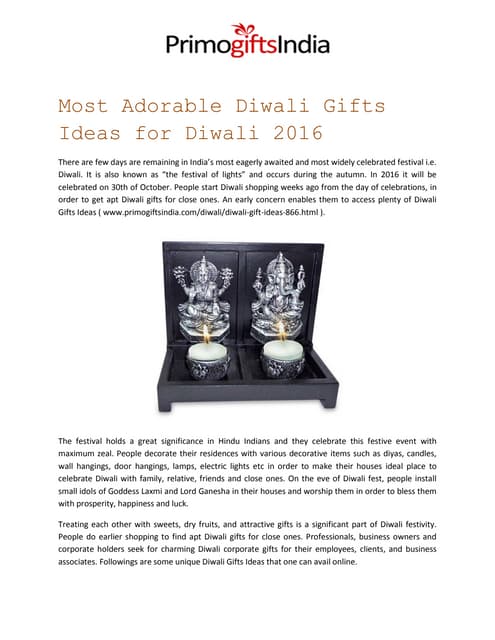 PrimogiftsIndia

Most Adorable Diwali Gifts Ideas for Diwali 2016

There are few days are remaining in India's most eagerly awaited and most widely celebrated festival i.e. Diwali. It is also known as "the festival of lights" and occurs during the autumn. In 2016 it will be celebrated on 30th of October. People start Diwali shopping weeks ago from the day of celebrations, in order to get apt Diwali gifts for close ones. An early concern enables them to access plenty of Diwali Gifts Ideas ( www.primogiftsindia.com/diwali/diwali-gift-ideas-866.html ).

The festival holds a great significance in Hindu Indians and they celebrate this festive event with maximum zeal. People decorate their residences with various decorative items such as diyas, candles, wall hangings, door hangings, lamps, electric lights etc in order to make their houses ideal place to celebrate Diwali with family, relative, friends and close ones. On the eve of Diwali fest, people install small idols of Goddess Laxmi and Lord Ganesha in their houses and worship them in order to bless them with prosperity, happiness and luck.

Treating each other with sweets, dry fruits, and attractive gifts is a significant part of Diwali festivity. People do earlier shopping to find apt Diwali gifts for close ones. Professionals, business owners and corporate holders seek for charming Diwali corporate gifts for their employees, clients, and business associates. Followings are some unique Diwali Gifts Ideas that one can avail online.